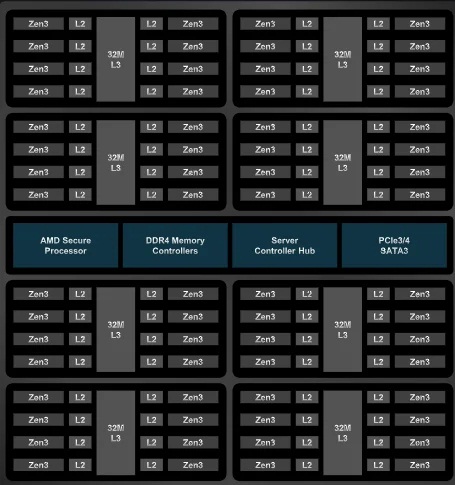 Zen3 L2 32M L3 L2 Zen3
Zen3 L2 L2 Zen3
Zen3 L2 L2 Zen3
Zen3 L2 L2 Zen3

Zen3 L2 32M L3 L2 Zen3
Zen3 L2 L2 Zen3
Zen3 L2 L2 Zen3
Zen3 L2 L2 Zen3

Zen3 L2 32M L3 L2 Zen3
Zen3 L2 L2 Zen3
Zen3 L2 L2 Zen3
Zen3 L2 L2 Zen3

Zen3 L2 32M L3 L2 Zen3
Zen3 L2 L2 Zen3
Zen3 L2 L2 Zen3
Zen3 L2 L2 Zen3

AMD Secure Processor

DDR4 Memory Controllers

Server Controller Hub

PCIe3/4 SATA3

Zen3 L2 32M L3 L2 Zen3
Zen3 L2 L2 Zen3
Zen3 L2 L2 Zen3
Zen3 L2 L2 Zen3

Zen3 L2 32M L3 L2 Zen3
Zen3 L2 L2 Zen3
Zen3 L2 L2 Zen3
Zen3 L2 L2 Zen3

Zen3 L2 32M L3 L2 Zen3
Zen3 L2 L2 Zen3
Zen3 L2 L2 Zen3
Zen3 L2 L2 Zen3

Zen3 L2 32M L3 L2 Zen3
Zen3 L2 L2 Zen3
Zen3 L2 L2 Zen3
Zen3 L2 L2 Zen3